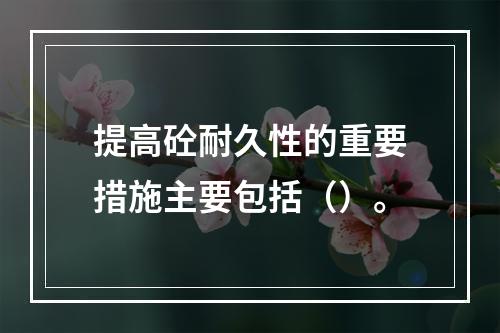 提高砼耐久性的重要措施主要包括（）。